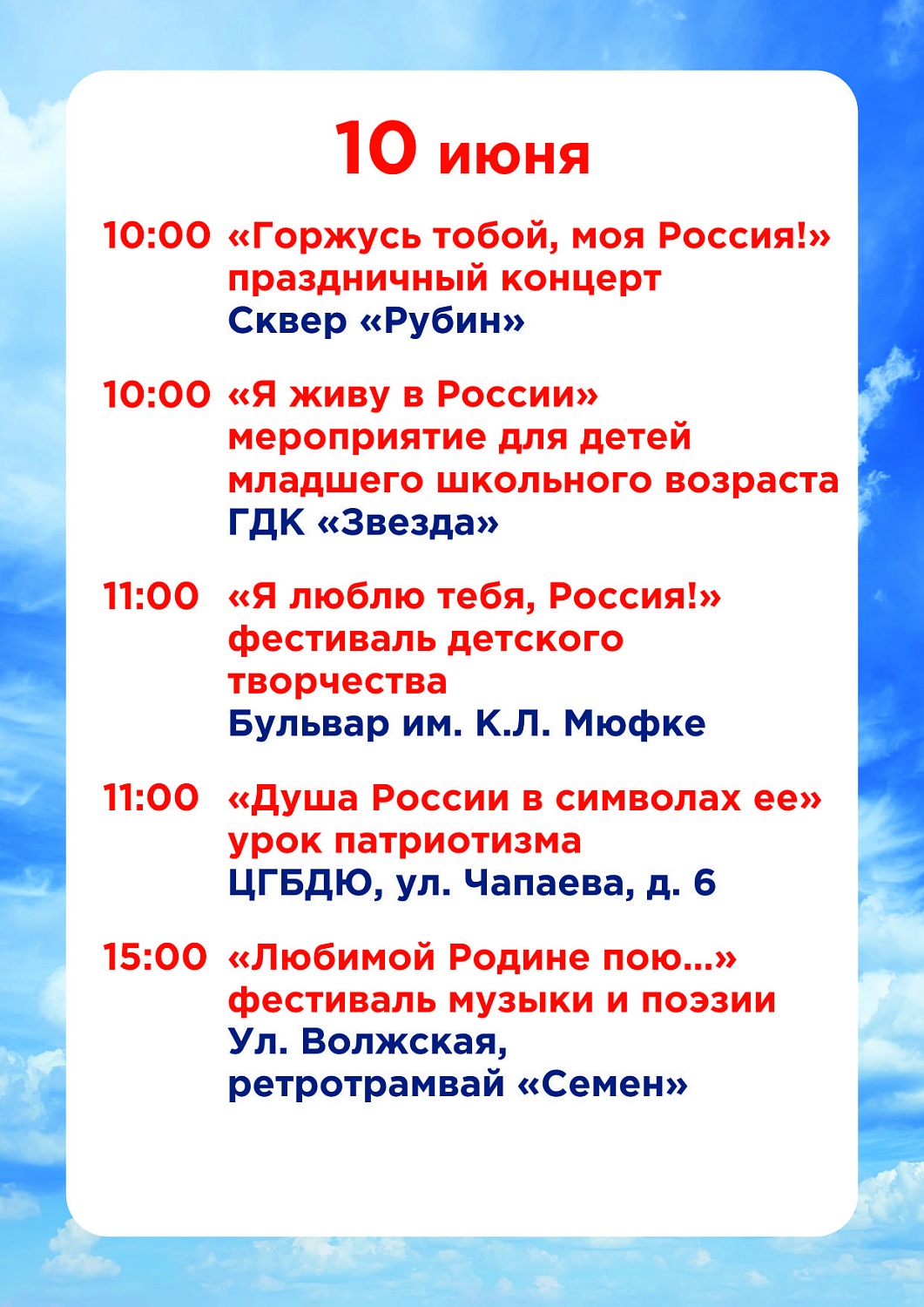 10 июня

10:00 «Горжусь тобой, моя Россия!» праздничный концерт
Сквер «Рубин»

10:00 «Я живу в России» мероприятие для детей младшего школьного возраста
ГДК «Звезда»

11:00 «Я люблю тебя, Россия!» фестиваль детского творчества
Бульвар им. К.Л. Мюфке

11:00 «Душа России в символах ее» урок патриотизма
ЦГБДЮ, ул. Чапаева, д. 6

15:00 «Любимой Родине пою...» фестиваль музыки и поэзии
Ул. Волжская, ретротрамвай «Семен»